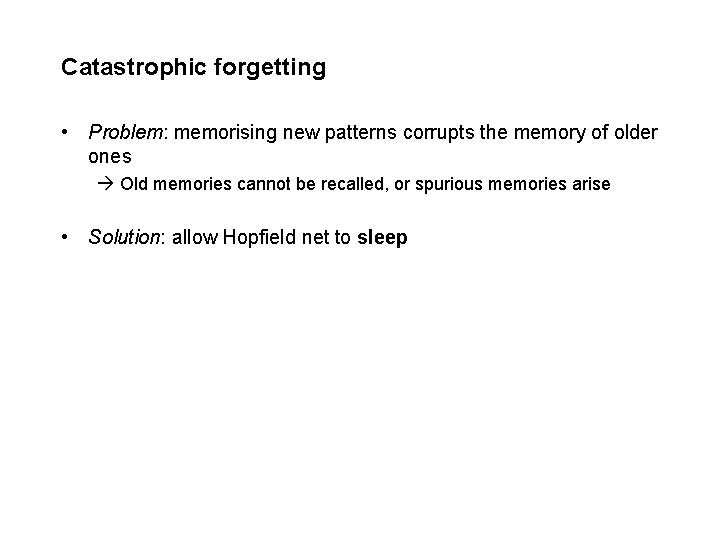 Catastrophic forgetting

• Problem: memorising new patterns corrupts the memory of older ones

→ Old memories cannot be recalled, or spurious memories arise

• Solution: allow Hopfield net to sleep